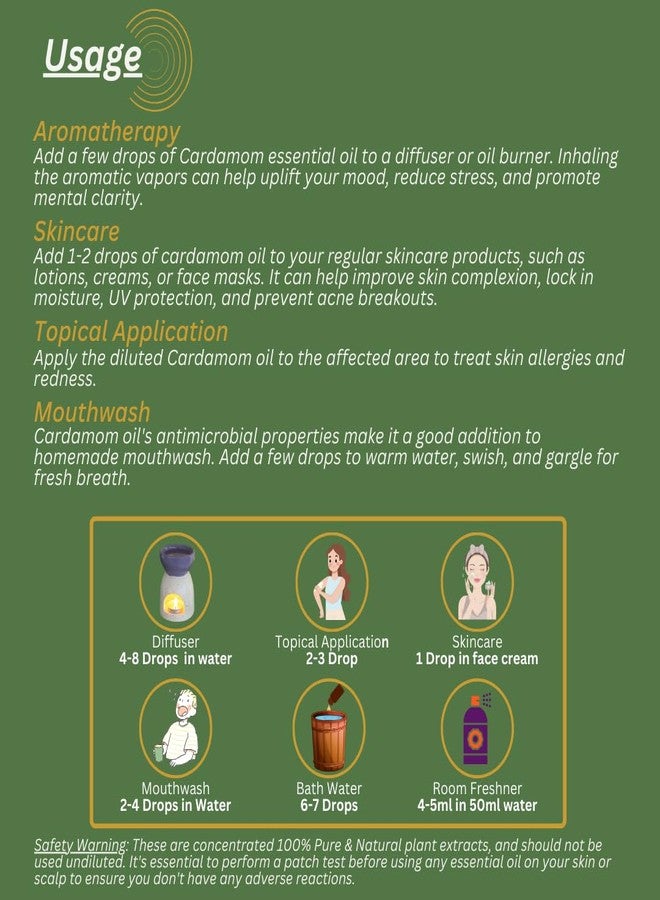 Usage

Aromatherapy
Add a few drops of Cardamom essential oil to a diffuser or oil burner. Inhaling the aromatic vapors can help uplift your mood, reduce stress, and promote mental clarity.

Skincare
Add 1-2 drops of cardamom oil to your regular skincare products, such as lotions, creams, or face masks. It can help improve skin complexion, lock in moisture, UV protection, and prevent acne breakouts.

Topical Application
Apply the diluted Cardamom oil to the affected area to treat skin allergies and redness.

Mouthwash
Cardamom oil's antimicrobial properties make it a good addition to homemade mouthwash. Add a few drops to warm water, swish, and gargle for fresh breath.

Diffuser
4-8 Drops in water

Topical Application
2-3 Drop

Skincare
1 Drop in face cream

Mouthwash
2-4 Drops in Water

Bath Water
6-7 Drops

Room Freshner
4-5ml in 50ml water

Safety Warning: These are concentrated 100% Pure & Natural plant extracts, and should not be used undiluted. It's essential to perform a patch test before using any essential oil on your skin or scalp to ensure you don't have any adverse reactions.